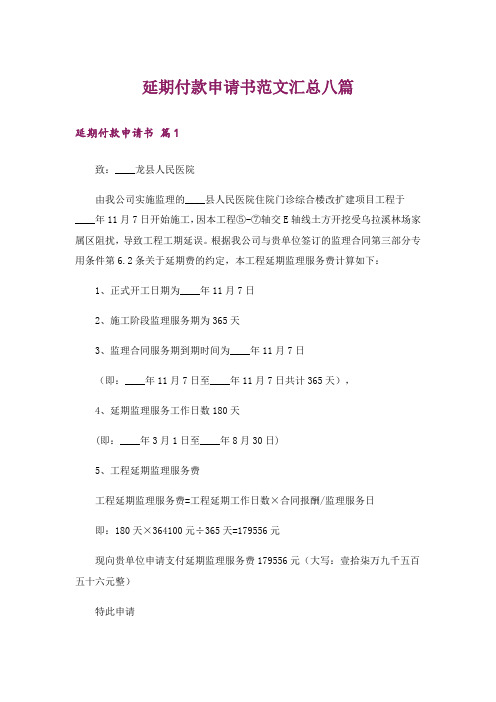 延期付款申请书范文汇总八篇

延期付款申请书 篇1

致：____龙县人民医院

由我公司实施监理的____县人民医院住院门诊综合楼改扩建项目工程于____年11月7日开始施工，因本工程⑤-⑦轴交E轴线土方开挖受乌拉溪林场家属区阻扰，导致工程工期延误。根据我公司与贵单位签订的监理合同第三部分专用条件第6.2条关于延期费的约定，本工程延期监理服务费计算如下：

1、正式开工日期为____年11月7日

2、施工阶段监理服务期为365天

3、监理合同服务期到期时间为____年11月7日

（即：____年11月7日至____年11月7日共计365天），

4、延期监理服务工作日数180天

（即：____年3月1日至____年8月30日）

5、工程延期监理服务费

工程延期监理服务费=工程延期工作日数×合同报酬/监理服务日

即：180天×364100元÷365天=179556元

现向贵单位申请支付延期监理服务费179556元（大写：壹拾柒万九千五百五十六元整）

特此申请